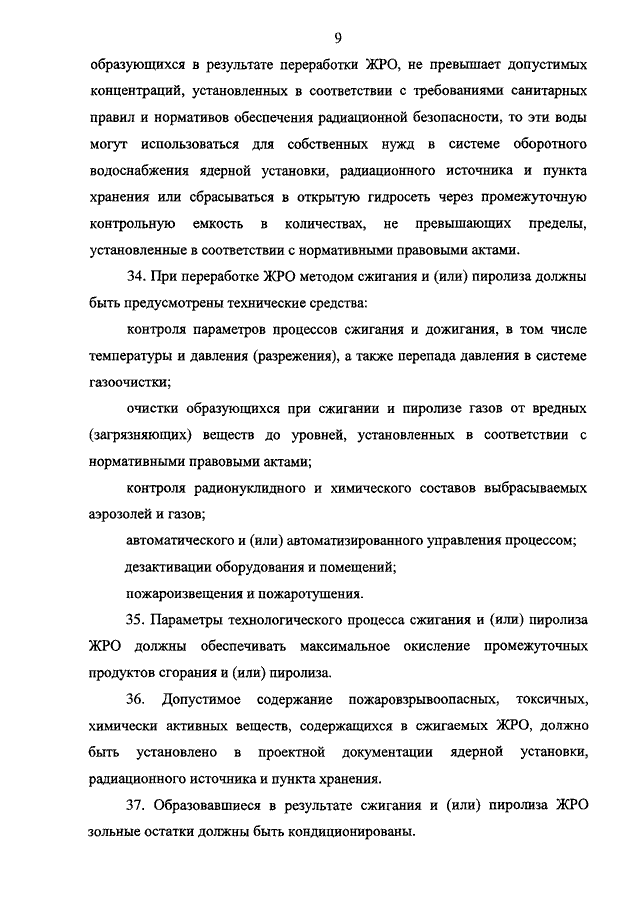 9

образующихся в результате переработки ЖРО, не превышает допустимых концентраций, установленных в соответствии с требованиями санитарных правил и нормативов обеспечения радиационной безопасности, то эти воды могут использоваться для собственных нужд в системе оборотного водоснабжения ядерной установки, радиационного источника и пункта хранения или сбрасываться в открытую гидросеть через промежуточную контрольную емкость в количествах, не превышающих пределы, установленные в соответствии с нормативными правовыми актами.

34. При переработке ЖРО методом сжигания и (или) пиролиза должны быть предусмотрены технические средства:

контроля параметров процессов сжигания и дожигания, в том числе температуры и давления (разрежения), а также перепада давления в системе газоочистки;

очистки образующихся при сжигании и пиролизе газов от вредных (загрязняющих) веществ до уровней, установленных в соответствии с нормативными правовыми актами;

контроля радионуклидного и химического составов выбрасываемых аэрозолей и газов;

автоматического и (или) автоматизированного управления процессом;

дезактивации оборудования и помещений;

пожароизвещения и пожаротушения.

35. Параметры технологического процесса сжигания и (или) пиролиза ЖРО должны обеспечивать максимальное окисление промежуточных продуктов сгорания и (или) пиролиза.

36. Допустимое содержание пожаровзрывоопасных, токсичных, химически активных веществ, содержащихся в сжигаемых ЖРО, должно быть установлено в проектной документации ядерной установки, радиационного источника и пункта хранения.

37. Образовавшиеся в результате сжигания и (или) пиролиза ЖРО зольные остатки должны быть кондиционированы.